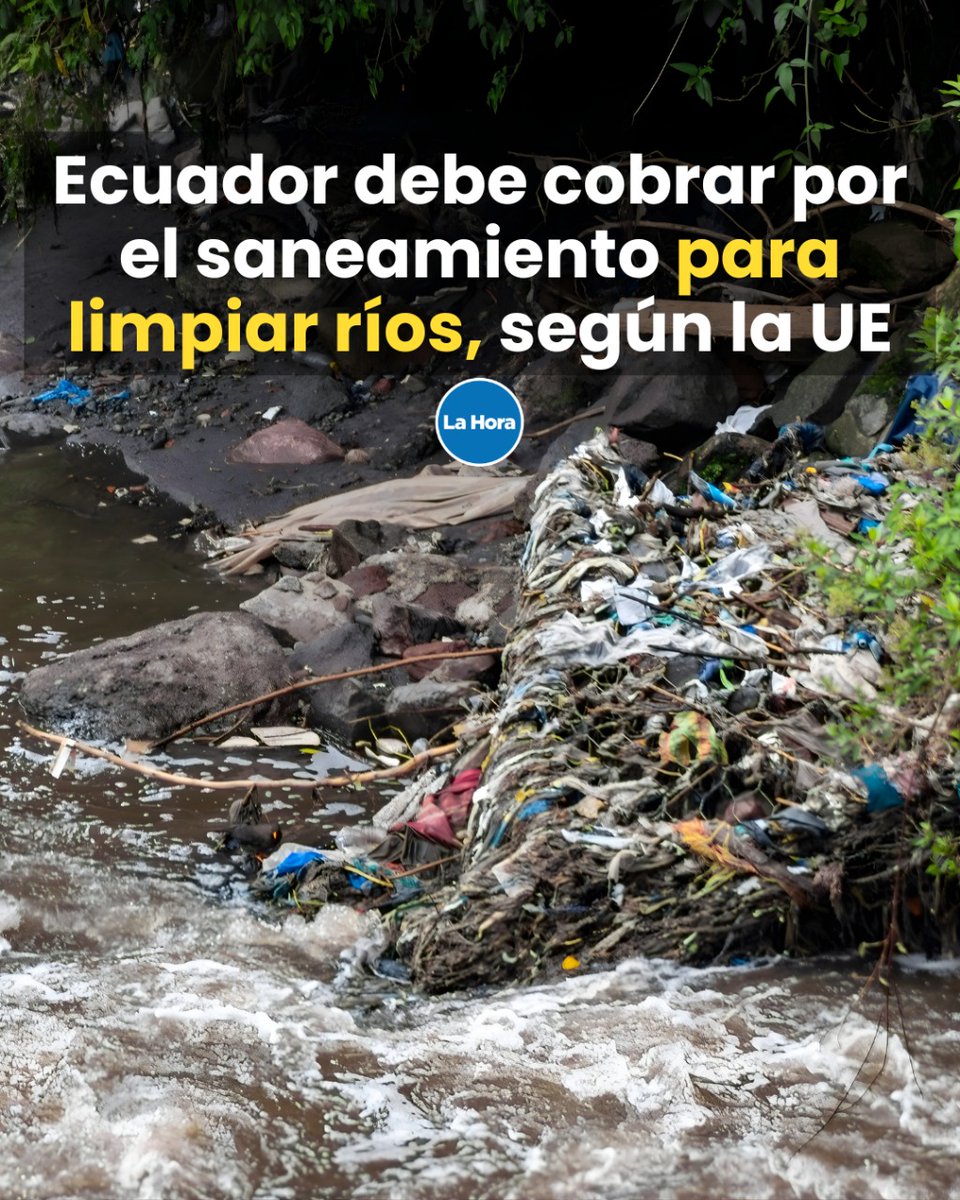 Ecuador debe cobrar por el saneamiento para limpiar ríos, según la UE

La Hora